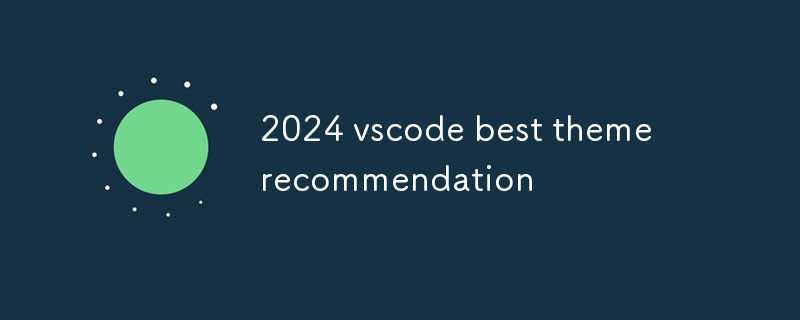 2024 vscode best theme recommendation